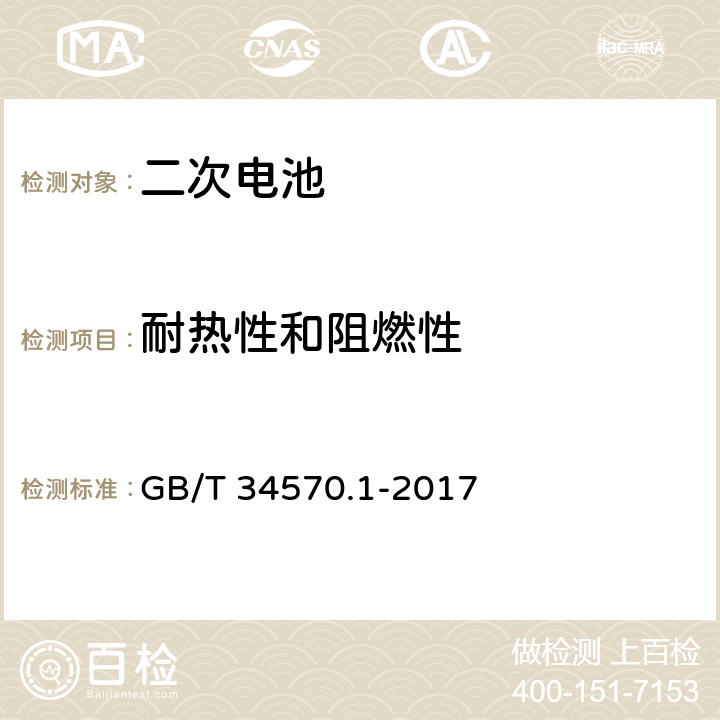 MA CNAS AC ilac-MRA

检测对象： 二次电池

检测项目： 耐热性和阻燃性

检测标准： GB/T 34570.1-2017

百检
Baijiantest.com

做检测 上百检
400-151-7153